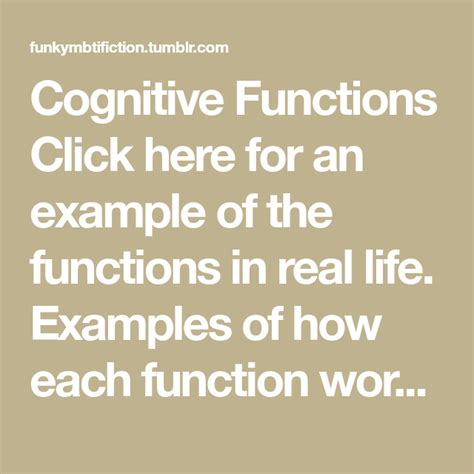 funkymbtifiction.tumblr.com

Cognitive Functions Click here for an example of the functions in real life. Examples of how each function wor...